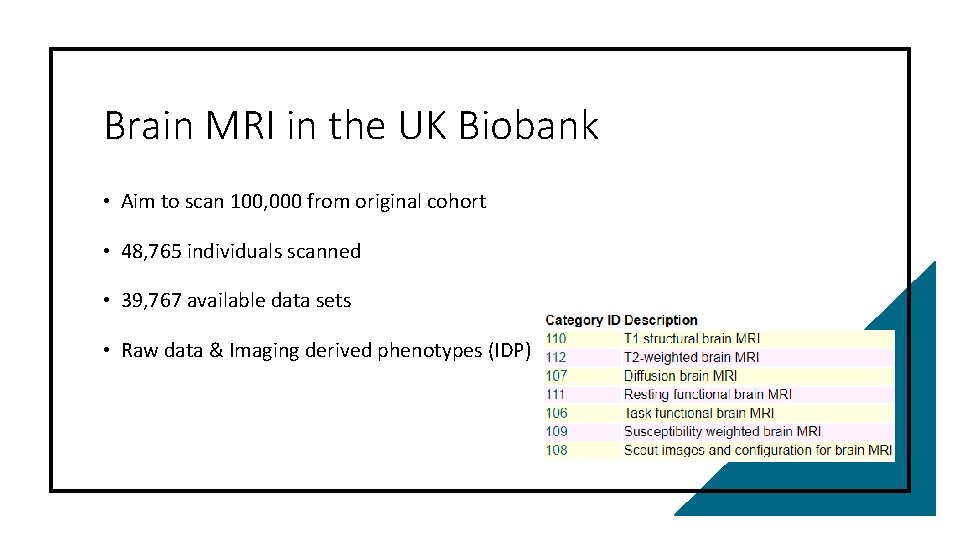 Brain MRI in the UK Biobank

• Aim to scan 100,000 from original cohort

• 48,765 individuals scanned

• 39,767 available data sets

• Raw data & Imaging derived phenotypes (IDP)

| Category ID | Description |
|---|---|
| 110 | T1 structural brain MRI |
| 112 | T2-weighted brain MRI |
| 107 | Diffusion brain MRI |
| 111 | Resting functional brain MRI |
| 106 | Task functional brain MRI |
| 109 | Susceptibility weighted brain MRI |
| 108 | Scout images and configuration for brain MRI |